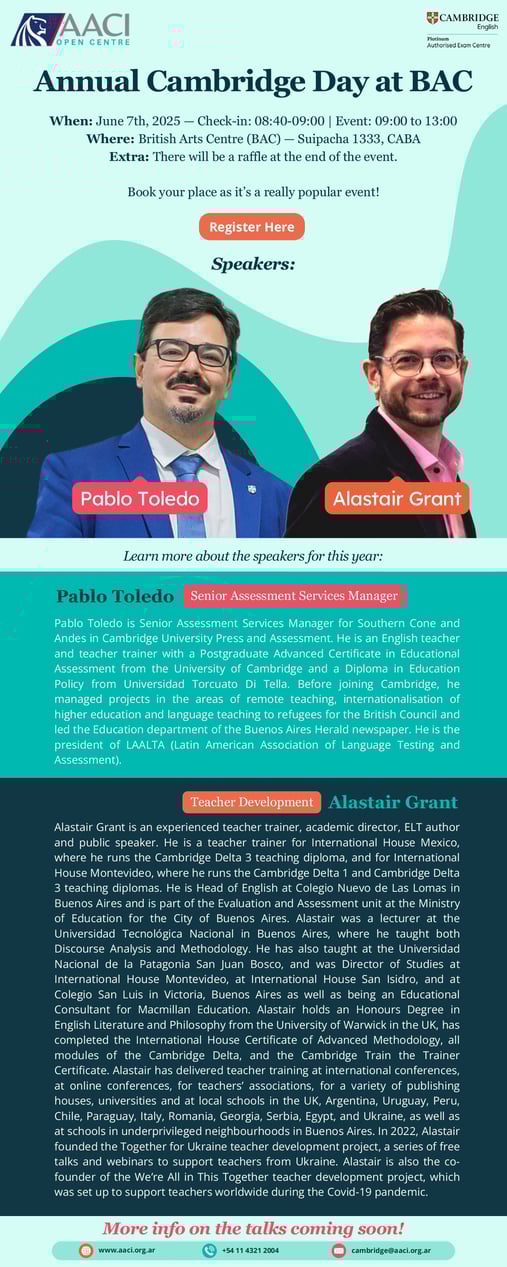 AACI OPEN CENTRE

CAMBRIDGE English
Platinum Authorised Exam Centre

Annual Cambridge Day at BAC

When: June 7th, 2025 — Check-in: 08:40-09:00 | Event: 09:00 to 13:00
Where: British Arts Centre (BAC) — Suipacha 1333, CABA
Extra: There will be a raffle at the end of the event.

Book your place as it's a really popular event!

Register Here

Speakers:

Pablo Toledo

Alastair Grant

Learn more about the speakers for this year:

Pablo Toledo Senior Assessment Services Manager

Pablo Toledo is Senior Assessment Services Manager for Southern Cone and Andes in Cambridge University Press and Assessment. He is an English teacher and teacher trainer with a Postgraduate Advanced Certificate in Educational Assessment from the University of Cambridge and a Diploma in Education Policy from Universidad Torcuato Di Tella. Before joining Cambridge, he managed projects in the areas of remote teaching, internationalisation of higher education and language teaching to refugees for the British Council and led the Education department of the Buenos Aires Herald newspaper. He is the president of LAALTA (Latin American Association of Language Testing and Assessment).

Teacher Development Alastair Grant

Alastair Grant is an experienced teacher trainer, academic director, ELT author and public speaker. He is a teacher trainer for International House Mexico, where he runs the Cambridge Delta 3 teaching diploma, and for International House Montevideo, where he runs the Cambridge Delta 1 and Cambridge Delta 3 teaching diplomas. He is Head of English at Colegio Nuevo de Las Lomas in Buenos Aires and is part of the Evaluation and Assessment unit at the Ministry of Education for the City of Buenos Aires. Alastair was a lecturer at the Universidad Tecnológica Nacional in Buenos Aires, where he taught both Discourse Analysis and Methodology. He has also taught at the Universidad Nacional de la Patagonia San Juan Bosco, and was Director of Studies at International House Montevideo, at International House San Isidro, and at Colegio San Luis in Victoria, Buenos Aires as well as being an Educational Consultant for Macmillan Education. Alastair holds an Honours Degree in English Literature and Philosophy from the University of Warwick in the UK, has completed the International House Certificate of Advanced Methodology, all modules of the Cambridge Delta, and the Cambridge Train the Trainer Certificate. Alastair has delivered teacher training at international conferences, at online conferences, for teachers' associations, for a variety of publishing houses, universities and at local schools in the UK, Argentina, Uruguay, Peru, Chile, Paraguay, Italy, Romania, Georgia, Serbia, Egypt, and Ukraine, as well as at schools in underprivileged neighbourhoods in Buenos Aires. In 2022, Alastair founded the Together for Ukraine teacher development project, a series of free talks and webinars to support teachers from Ukraine. Alastair is also the co-founder of the We're All in This Together teacher development project, which was set up to support teachers worldwide during the Covid-19 pandemic.

More info on the talks coming soon!

www.aaci.org.ar
+54 11 4321 2004
cambridge@aaci.org.ar